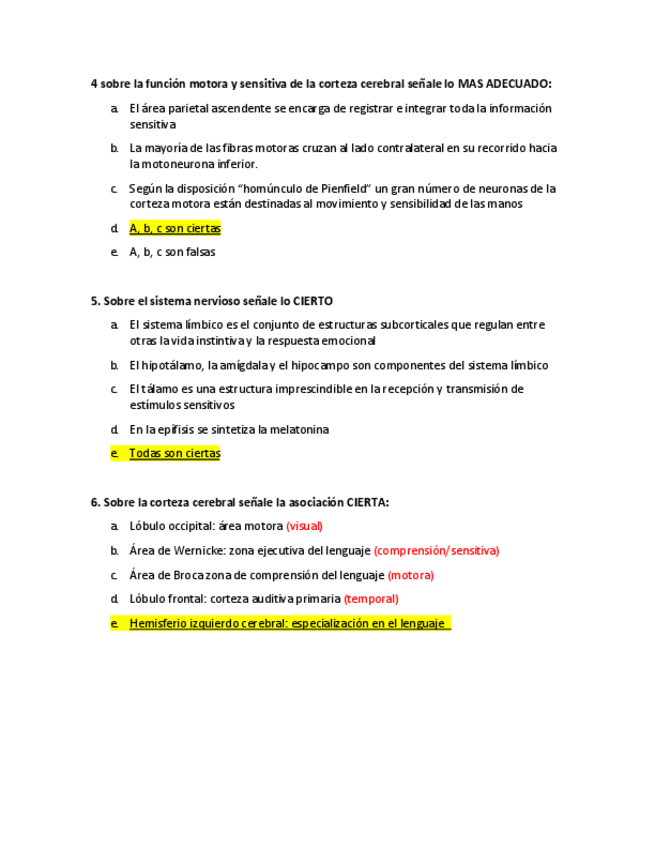 4 sobre la función motora y sensitiva de la corteza cerebral señale lo MAS ADECUADO:

a. El área parietal ascendente se encarga de registrar e integrar toda la información sensitiva

b. La mayoría de las fibras motoras cruzan al lado contralateral en su recorrido hacia la motoneurona inferior.

c. Según la disposición "homúnculo de Pienfield" un gran número de neuronas de la corteza motora están destinadas al movimiento y sensibilidad de las manos

d. A, b, c son ciertas

e. A, b, c son falsas

5. Sobre el sistema nervioso señale lo CIERTO

a. El sistema límbico es el conjunto de estructuras subcorticales que regulan entre otras la vida instintiva y la respuesta emocional

b. El hipotálamo, la amígdala y el hipocampo son componentes del sistema límbico

c. El tálamo es una estructura imprescindible en la recepción y transmisión de estímulos sensitivos

d. En la epífisis se sintetiza la melatonina

e. Todas son ciertas

6. Sobre la corteza cerebral señale la asociación CIERTA:

a. Lóbulo occipital: área motora (visual)

b. Área de Wernicke: zona ejecutiva del lenguaje (comprensión/sensitiva)

c. Área de Broca zona de comprensión del lenguaje (motora)

d. Lóbulo frontal: corteza auditiva primaria (temporal)

e. Hemisferio izquierdo cerebral: especialización en el lenguaje